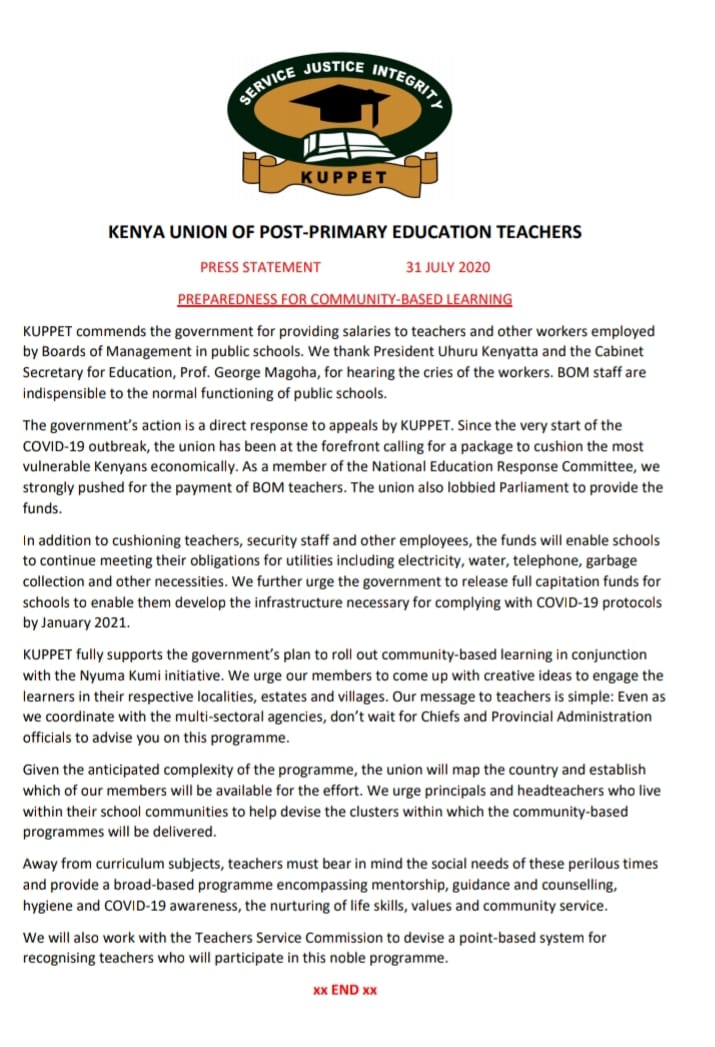 SERVICE JUSTICE INTEGRITY

KUPPET

KENYA UNION OF POST-PRIMARY EDUCATION TEACHERS

PRESS STATEMENT 31 JULY 2020

PREPAREDNESS FOR COMMUNITY-BASED LEARNING

KUPPET commends the government for providing salaries to teachers and other workers employed by Boards of Management in public schools. We thank President Uhuru Kenyatta and the Cabinet Secretary for Education, Prof. George Magoha, for hearing the cries of the workers. BOM staff are indispensible to the normal functioning of public schools.

The government's action is a direct response to appeals by KUPPET. Since the very start of the COVID-19 outbreak, the union has been at the forefront calling for a package to cushion the most vulnerable Kenyans economically. As a member of the National Education Response Committee, we strongly pushed for the payment of BOM teachers. The union also lobbied Parliament to provide the funds.

In addition to cushioning teachers, security staff and other employees, the funds will enable schools to continue meeting their obligations for utilities including electricity, water, telephone, garbage collection and other necessities. We further urge the government to release full capitation funds for schools to enable them develop the infrastructure necessary for complying with COVID-19 protocols by January 2021.

KUPPET fully supports the government's plan to roll out community-based learning in conjunction with the Nyuma Kumi initiative. We urge our members to come up with creative ideas to engage the learners in their respective localities, estates and villages. Our message to teachers is simple: Even as we coordinate with the multi-sectoral agencies, don't wait for Chiefs and Provincial Administration officials to advise you on this programme.

Given the anticipated complexity of the programme, the union will map the country and establish which of our members will be available for the effort. We urge principals and headteachers who live within their school communities to help devise the clusters within which the community-based programmes will be delivered.

Away from curriculum subjects, teachers must bear in mind the social needs of these perilous times and provide a broad-based programme encompassing mentorship, guidance and counselling, hygiene and COVID-19 awareness, the nurturing of life skills, values and community service.

We will also work with the Teachers Service Commission to devise a point-based system for recognising teachers who will participate in this noble programme.

xx END xx